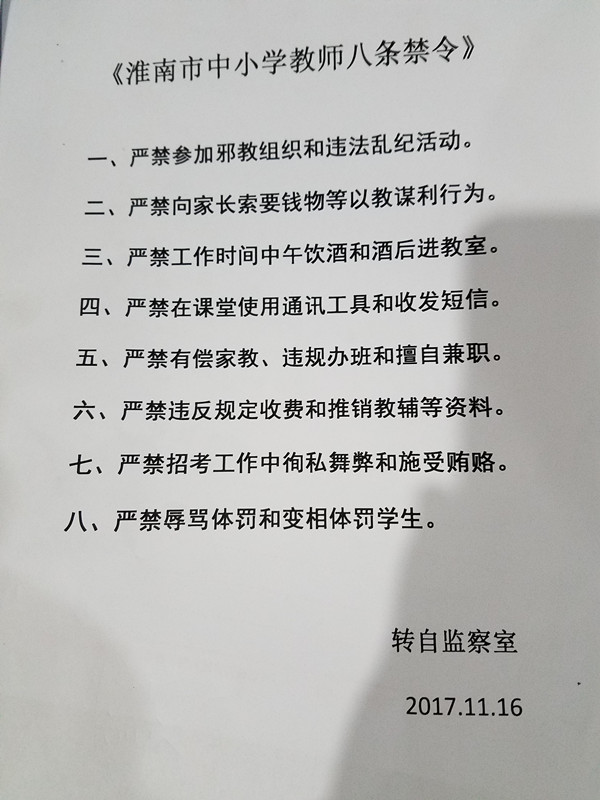 《淮南市中小学教师八条禁令》

一、严禁参加邪教组织和违法乱纪活动。

二、严禁向家长索要钱物等以教谋利行为。

三、严禁工作时间中午饮酒和酒后进教室。

四、严禁在课堂使用通讯工具和收发短信。

五、严禁有偿家教、违规办班和擅自兼职。

六、严禁违反规定收费和推销教辅等资料。

七、严禁招考工作中徇私舞弊和施受贿赂。

八、严禁辱骂体罚和变相体罚学生。

转自监察室

2017.11.16